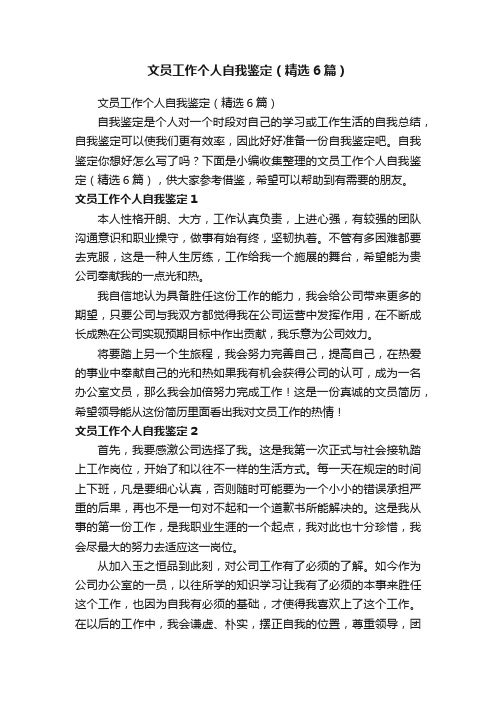 文员工作个人自我鉴定（精选6篇）

文员工作个人自我鉴定（精选6篇）

自我鉴定是个人对一个时段对自己的学习或工作生活的自我总结，自我鉴定可以使我们更有效率，因此好好准备一份自我鉴定吧。自我鉴定你想好怎么写了吗？下面是小编收集整理的文员工作个人自我鉴定（精选6篇），供大家参考借鉴，希望可以帮助到有需要的朋友。

文员工作个人自我鉴定1

本人性格开朗、大方，工作认真负责，上进心强，有较强的团队沟通意识和职业操守，做事有始有终，坚韧执着。不管有多困难都要去克服，这是一种人生历练，工作给我一个施展的舞台，希望能为贵公司奉献我的一点光和热。

我自信地认为具备胜任这份工作的能力，我会给公司带来更多的期望，只要公司与我双方都觉得我在公司运营中发挥作用，在不断成长成熟在公司实现预期目标中作出贡献，我乐意为公司效力。

将要踏上另一个生旅程，我会努力完善自己，提高自己，在热爱的事业中奉献自己的光和热如果我有机会获得公司的认可，成为一名办公室文员，那么我会加倍努力完成工作！这是一份真诚的文员简历，希望领导能从这份简历里面看出我对文员工作的热情！

文员工作个人自我鉴定2

首先，我要感激公司选择了我。这是我第一次正式与社会接轨踏上工作岗位，开始了和以往不一样的生活方式。每一天在规定的时间上下班，凡是要细心认真，否则随时可能要为一个小小的错误承担严重的后果，再也不是一句对不起和一个道歉书所能解决的。这是我从事的第一份工作，是我职业生涯的一个起点，我对此也十分珍惜，我会尽最大的努力去适应这一岗位。

从加入玉之恒品到此刻，对公司工作有了必须的了解。如今作为公司办公室的一员，以往所学的知识学习让我有了必须的本事来胜任这个工作，也因为自我有必须的基础，才使得我喜欢上了这个工作。在以后的工作中，我会谦虚、朴实，摆正自我的位置，尊重领导，团